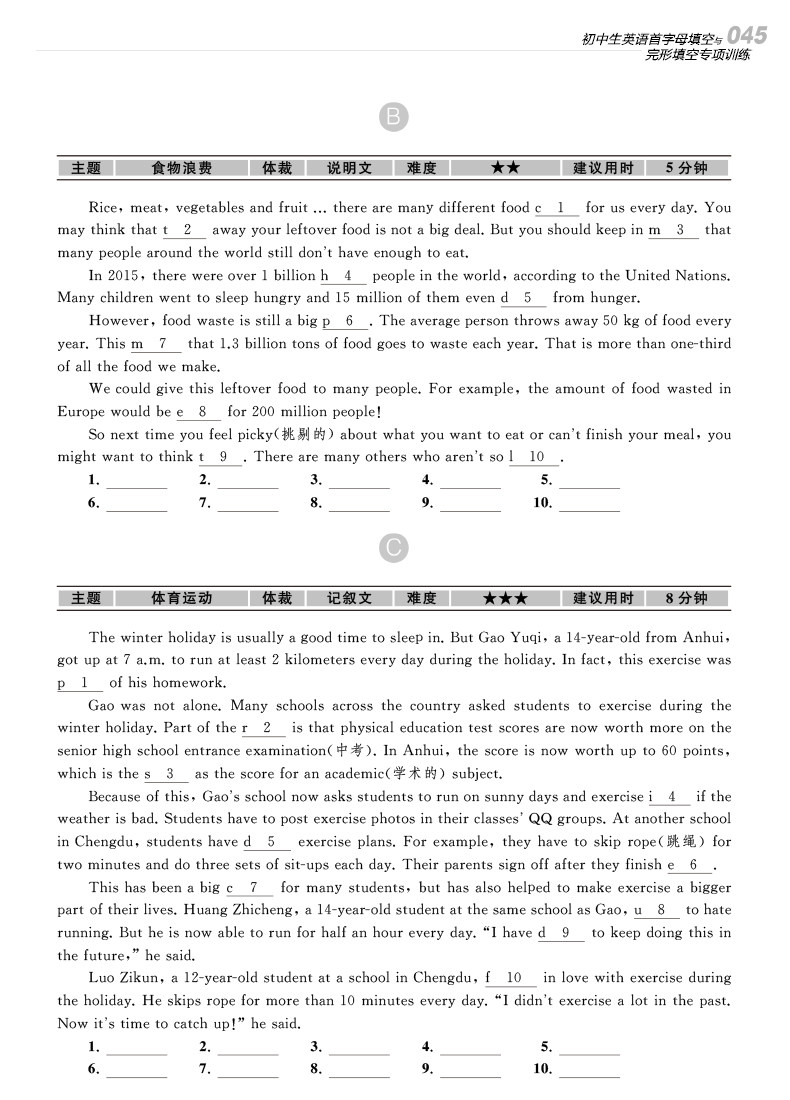 初中生英语首字母填空与完形填空专项训练 045

B

| 主题 | 食物浪费 | 体裁 | 说明文 | 难度 | ★★ | 建议用时 | 5分钟 |
|---|---|---|---|---|---|---|---|

Rice, meat, vegetables and fruit ... there are many different food c__1__ for us every day. You may think that t__2__ away your leftover food is not a big deal. But you should keep in m__3__ that many people around the world still don't have enough to eat.

In 2015, there were over 1 billion h__4__ people in the world, according to the United Nations. Many children went to sleep hungry and 15 million of them even d__5__ from hunger.

However, food waste is still a big p__6__. The average person throws away 50 kg of food every year. This m__7__ that 1.3 billion tons of food goes to waste each year. That is more than one-third of all the food we make.

We could give this leftover food to many people. For example, the amount of food wasted in Europe would be e__8__ for 200 million people!

So next time you feel picky(挑剔的) about what you want to eat or can't finish your meal, you might want to think t__9__. There are many others who aren't so l__10__.

1. ________ 2. ________ 3. ________ 4. ________ 5. ________
6. ________ 7. ________ 8. ________ 9. ________ 10. ________

C

| 主题 | 体育运动 | 体裁 | 记叙文 | 难度 | ★★★ | 建议用时 | 8分钟 |
|---|---|---|---|---|---|---|---|

The winter holiday is usually a good time to sleep in. But Gao Yuqi, a 14-year-old from Anhui, got up at 7 a.m. to run at least 2 kilometers every day during the holiday. In fact, this exercise was p__1__ of his homework.

Gao was not alone. Many schools across the country asked students to exercise during the winter holiday. Part of the r__2__ is that physical education test scores are now worth more on the senior high school entrance examination(中考). In Anhui, the score is now worth up to 60 points, which is the s__3__ as the score for an academic(学术的) subject.

Because of this, Gao's school now asks students to run on sunny days and exercise i__4__ if the weather is bad. Students have to post exercise photos in their classes' QQ groups. At another school in Chengdu, students have d__5__ exercise plans. For example, they have to skip rope(跳绳) for two minutes and do three sets of sit-ups each day. Their parents sign off after they finish e__6__.

This has been a big c__7__ for many students, but has also helped to make exercise a bigger part of their lives. Huang Zhicheng, a 14-year-old student at the same school as Gao, u__8__ to hate running. But he is now able to run for half an hour every day. "I have d__9__ to keep doing this in the future," he said.

Luo Zikun, a 12-year-old student at a school in Chengdu, f__10__ in love with exercise during the holiday. He skips rope for more than 10 minutes every day. "I didn't exercise a lot in the past. Now it's time to catch up!" he said.

1. ________ 2. ________ 3. ________ 4. ________ 5. ________
6. ________ 7. ________ 8. ________ 9. ________ 10. ________